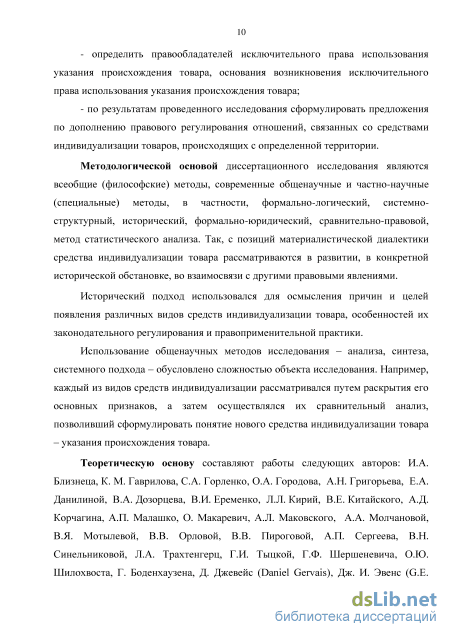 10

- определить правообладателей исключительного права использования указания происхождения товара, основания возникновения исключительного права использования указания происхождения товара;

- по результатам проведенного исследования сформулировать предложения по дополнению правового регулирования отношений, связанных со средствами индивидуализации товаров, происходящих с определенной территории.

Методологической основой диссертационного исследования являются всеобщие (философские) методы, современные общенаучные и частно-научные (специальные) методы, в частности, формально-логический, системно-структурный, исторический, формально-юридический, сравнительно-правовой, метод статистического анализа. Так, с позиций материалистической диалектики средства индивидуализации товара рассматриваются в развитии, в конкретной исторической обстановке, во взаимосвязи с другими правовыми явлениями.

Исторический подход использовался для осмысления причин и целей появления различных видов средств индивидуализации товара, особенностей их законодательного регулирования и правоприменительной практики.

Использование общенаучных методов исследования – анализа, синтеза, системного подхода – обусловлено сложностью объекта исследования. Например, каждый из видов средств индивидуализации рассматривался путем раскрытия его основных признаков, а затем осуществлялся их сравнительный анализ, позволивший сформулировать понятие нового средства индивидуализации товара – указания происхождения товара.

Теоретическую основу составляют работы следующих авторов: И.А. Близнеца, К. М. Гаврилова, С.А. Горленко, О.А. Городова, А.Н. Григорьева, Е.А. Данилиной, В.А. Дозорцева, В.И. Еременко, Л.Л. Кирий, В.Е. Китайского, А.Д. Корчагина, А.П. Малашко, О. Макаревич, А.Л. Маковского, А.А. Молчановой, В.Я. Мотылевой, В.В. Орловой, В.В. Пироговой, А.П. Сергеева, В.Н. Синельниковой, Л.А. Трахтенгерц, Г.И. Тыцкой, Г.Ф. Шершеневича, О.Ю. Шилохвоста, Г. Боденхаузена, Д. Джевейс (Daniel Gervais), Дж. И. Эвенс (G.E.

dsLib.net
библиотека диссертаций